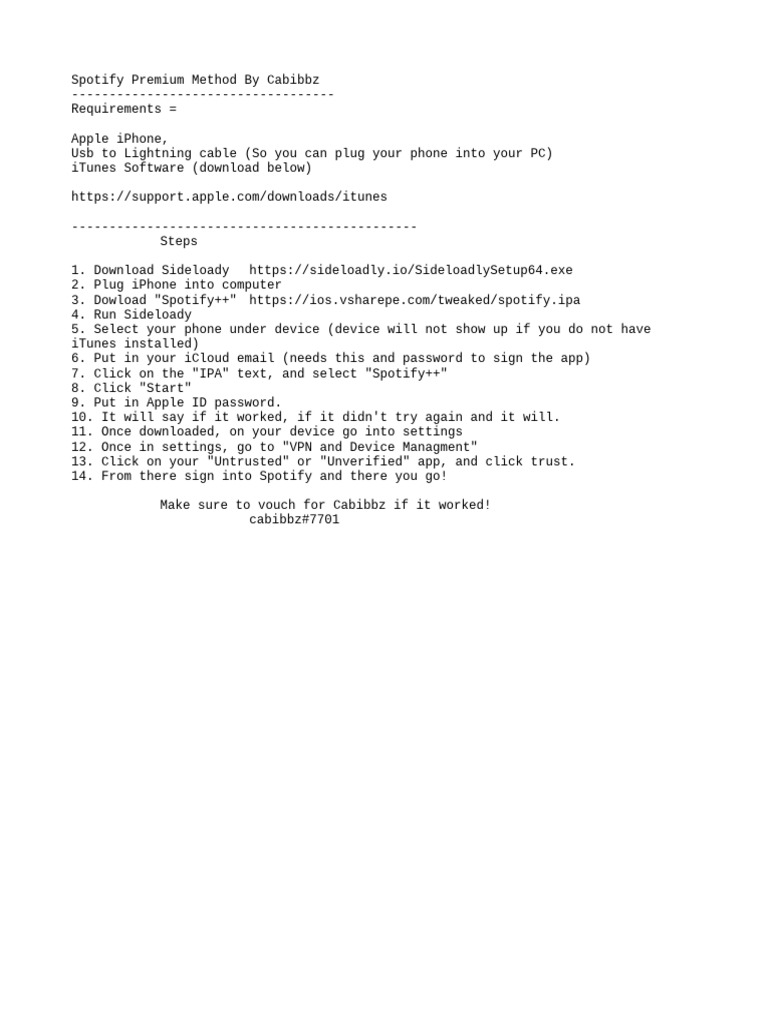 Spotify Premium Method By Cabibbz
-----------------------------------
Requirements =

Apple iPhone,
Usb to Lightning cable (So you can plug your phone into your PC)
iTunes Software (download below)

https://support.apple.com/downloads/itunes

----------------------------------------------
Steps

1. Download Sideloady https://sideloadly.io/SideloadlySetup64.exe
2. Plug iPhone into computer
3. Dowload "Spotify++" https://ios.vsharepe.com/tweaked/spotify.ipa
4. Run Sideloady
5. Select your phone under device (device will not show up if you do not have iTunes installed)
6. Put in your iCloud email (needs this and password to sign the app)
7. Click on the "IPA" text, and select "Spotify++"
8. Click "Start"
9. Put in Apple ID password.
10. It will say if it worked, if it didn't try again and it will.
11. Once downloaded, on your device go into settings
12. Once in settings, go to "VPN and Device Managment"
13. Click on your "Untrusted" or "Unverified" app, and click trust.
14. From there sign into Spotify and there you go!

Make sure to vouch for Cabibbz if it worked!
cabibbz#7701